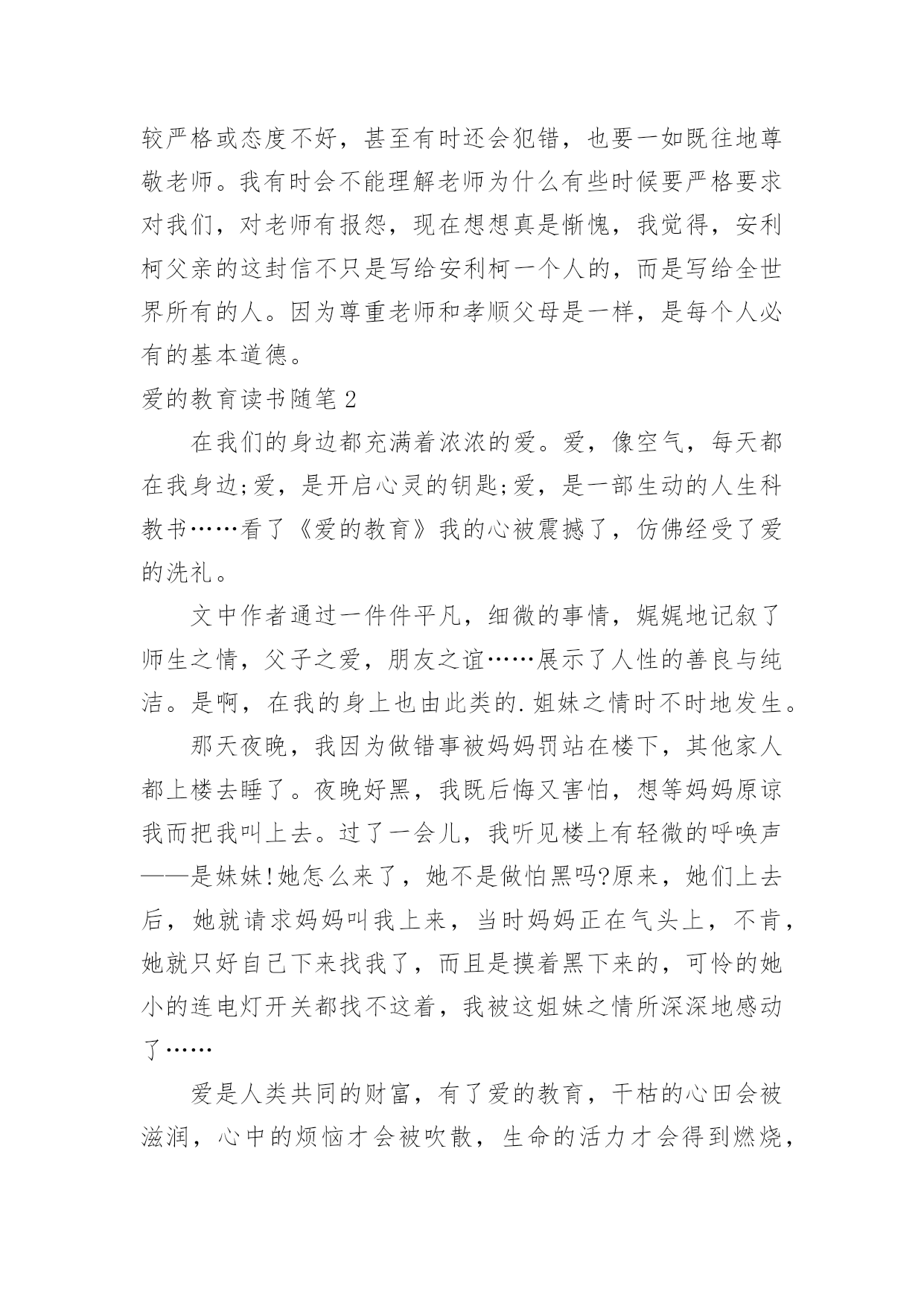 较严格或态度不好，甚至有时还会犯错，也要一如既往地尊敬老师。我有时会不能理解老师为什么有些时候要严格要求对我们，对老师有报怨，现在想想真是惭愧，我觉得，安利柯父亲的这封信不只是写给安利柯一个人的，而是写给全世界所有的人。因为尊重老师和孝顺父母是一样，是每个人必有的基本道德。

爱的教育读书随笔2

在我们的身边都充满着浓浓的爱。爱，像空气，每天都在我身边;爱，是开启心灵的钥匙;爱，是一部生动的人生科教书……看了《爱的教育》我的心被震撼了，仿佛经受了爱的洗礼。

文中作者通过一件件平凡，细微的事情，娓娓地记叙了师生之情，父子之爱，朋友之谊……展示了人性的善良与纯洁。是啊，在我的身上也由此类的.姐妹之情时不时地发生。

那天夜晚，我因为做错事被妈妈罚站在楼下，其他家人都上楼去睡了。夜晚好黑，我既后悔又害怕，想等妈妈原谅我而把我叫上去。过了一会儿，我听见楼上有轻微的呼唤声——是妹妹!她怎么来了，她不是做怕黑吗?原来，她们上去后，她就请求妈妈叫我上来，当时妈妈正在气头上，不肯，她就只好自己下来找我了，而且是摸着黑下来的，可怜的她小的连电灯开关都找不这着，我被这姐妹之情所深深地感动了……

爱是人类共同的财富，有了爱的教育，干枯的心田会被滋润，心中的烦恼才会被吹散，生命的活力才会得到燃烧，